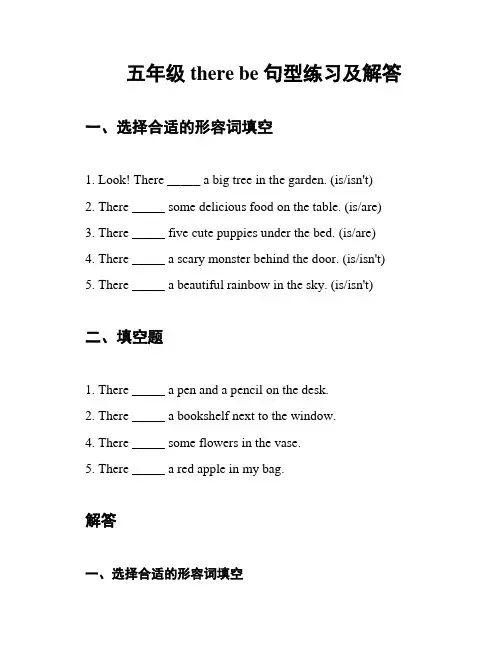 五年级 there be 句型练习及解答

一、选择合适的形容词填空

1. Look! There _____ a big tree in the garden. (is/isn't)

2. There _____ some delicious food on the table. (is/are)

3. There _____ five cute puppies under the bed. (is/are)

4. There _____ a scary monster behind the door. (is/isn't)

5. There _____ a beautiful rainbow in the sky. (is/isn't)

二、填空题

1. There _____ a pen and a pencil on the desk.

2. There _____ a bookshelf next to the window.

4. There _____ some flowers in the vase.

5. There _____ a red apple in my bag.

解答

一、选择合适的形容词填空